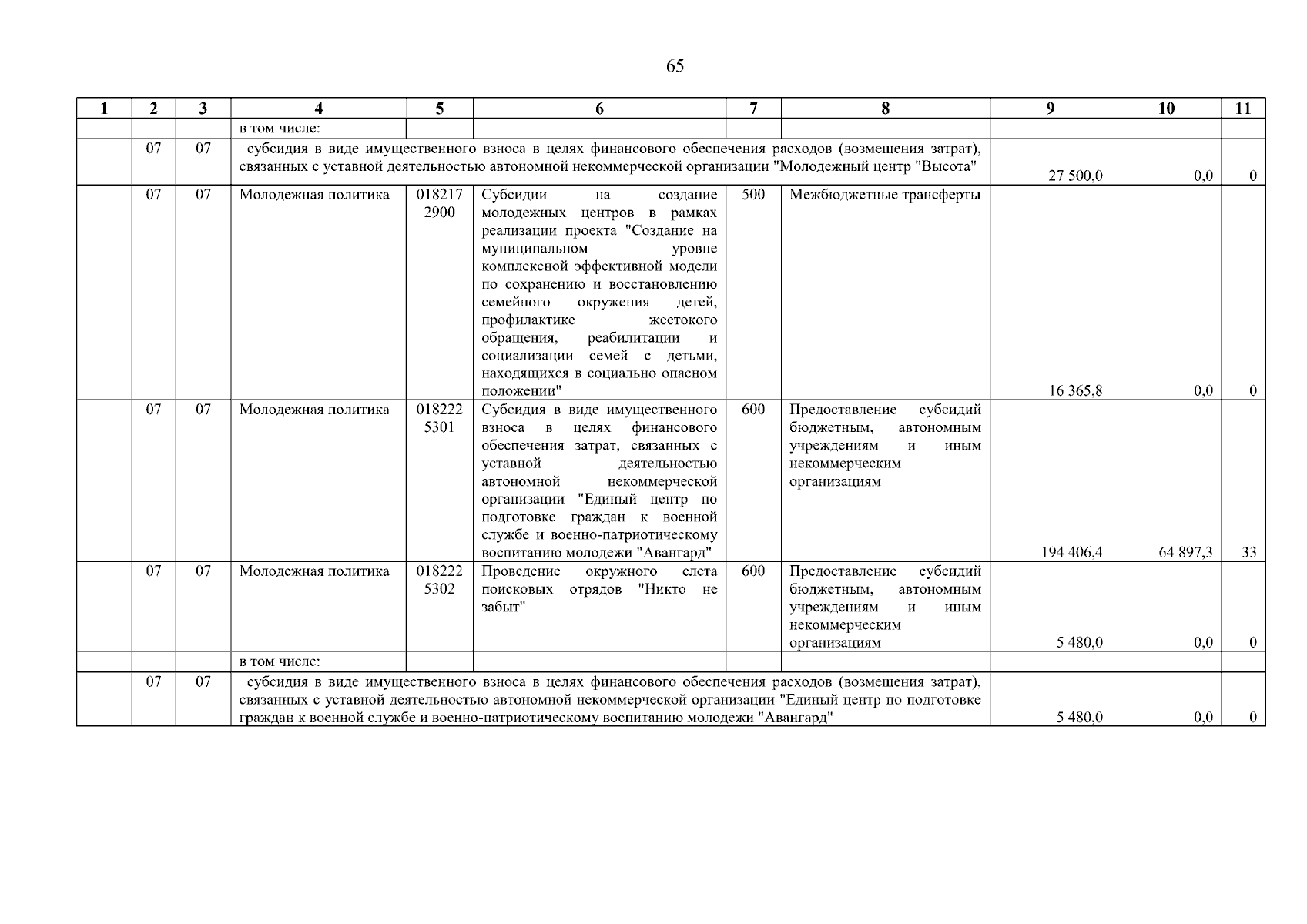 65

| 1 | 2 | 3 | 4 | 5 | 6 | 7 | 8 | 9 | 10 | 11 |
|---|---|---|---|---|---|---|---|---|---|---|
| | | | в том числе: | | | | | | | |
| | 07 | 07 | субсидия в виде имущественного взноса в целях финансового обеспечения расходов (возмещения затрат), связанных с уставной деятельностью автономной некоммерческой организации "Молодежный центр "Высота" | | | | | 27 500,0 | 0,0 | 0 |
| | 07 | 07 | Молодежная политика | 018217 2900 | Субсидии на создание молодежных центров в рамках реализации проекта "Создание на муниципальном уровне комплексной эффективной модели по сохранению и восстановлению семейного окружения детей, профилактике жестокого обращения, реабилитации и социализации семей с детьми, находящихся в социально опасном положении" | 500 | Межбюджетные трансферты | 16 365,8 | 0,0 | 0 |
| | 07 | 07 | Молодежная политика | 018222 5301 | Субсидия в виде имущественного взноса в целях финансового обеспечения затрат, связанных с уставной деятельностью автономной некоммерческой организации "Единый центр по подготовке граждан к военной службе и военно-патриотическому воспитанию молодежи "Авангард" | 600 | Предоставление субсидий бюджетным, автономным учреждениям и иным некоммерческим организациям | 194 406,4 | 64 897,3 | 33 |
| | 07 | 07 | Молодежная политика | 018222 5302 | Проведение окружного слета поисковых отрядов "Никто не забыт" | 600 | Предоставление субсидий бюджетным, автономным учреждениям и иным некоммерческим организациям | 5 480,0 | 0,0 | 0 |
| | | | в том числе: | | | | | | | |
| | 07 | 07 | субсидия в виде имущественного взноса в целях финансового обеспечения расходов (возмещения затрат), связанных с уставной деятельностью автономной некоммерческой организации "Единый центр по подготовке граждан к военной службе и военно-патриотическому воспитанию молодежи "Авангард" | | | | | 5 480,0 | 0,0 | 0 |